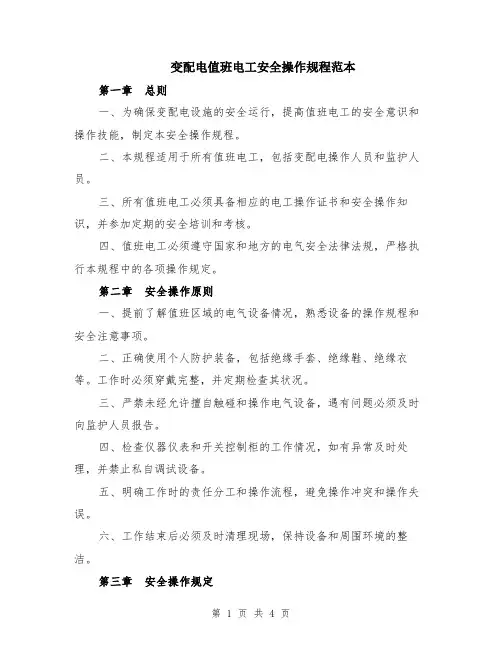 变配电值班电工安全操作规程范本

第一章 总则

一、为确保变配电设施的安全运行，提高值班电工的安全意识和操作技能，制定本安全操作规程。

二、本规程适用于所有值班电工，包括变配电操作人员和监护人员。

三、所有值班电工必须具备相应的电工操作证书和安全操作知识，并参加定期的安全培训和考核。

四、值班电工必须遵守国家和地方的电气安全法律法规，严格执行本规程中的各项操作规定。

第二章 安全操作原则

一、提前了解值班区域的电气设备情况，熟悉设备的操作规程和安全注意事项。

二、正确使用个人防护装备，包括绝缘手套、绝缘鞋、绝缘衣等。工作时必须穿戴完整，并定期检查其状况。

三、严禁未经允许擅自触碰和操作电气设备，遇有问题必须及时向监护人员报告。

四、检查仪器仪表和开关控制柜的工作情况，如有异常及时处理，并禁止私自调试设备。

五、明确工作时的责任分工和操作流程，避免操作冲突和操作失误。

六、工作结束后必须及时清理现场，保持设备和周围环境的整洁。

第三章 安全操作规定

第 1 页 共 4 页